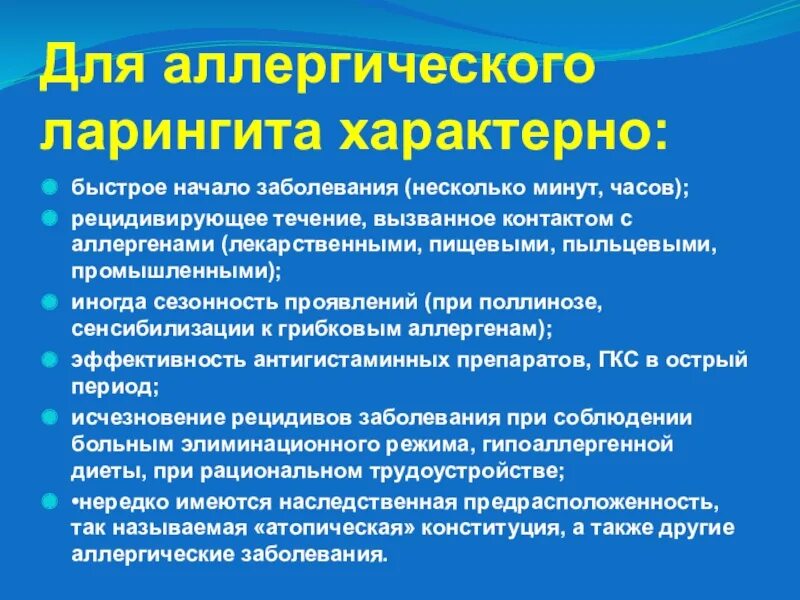 Для аллергического ларингита характерно:

быстрое начало заболевания (несколько минут, часов);

рецидивирующее течение, вызванное контактом с аллергенами (лекарственными, пищевыми, пыльцевыми, промышленными);

иногда сезонность проявлений (при поллинозе, сенсибилизации к грибковым аллергенам);

эффективность антигистаминных препаратов, ГКС в острый период;

исчезновение рецидивов заболевания при соблюдении больным элиминационного режима, гипоаллергенной диеты, при рациональном трудоустройстве;

•нередко имеются наследственная предрасположенность, так называемая «атопическая» конституция, а также другие аллергические заболевания.